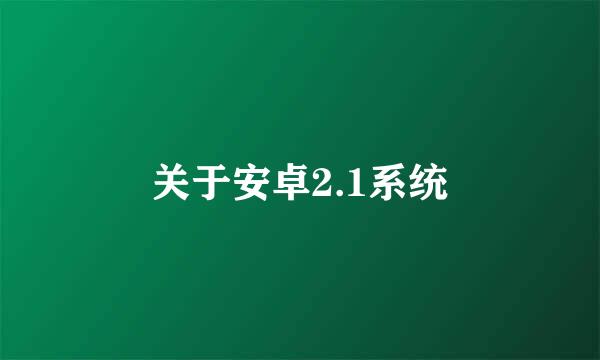 关于安卓2.1系统